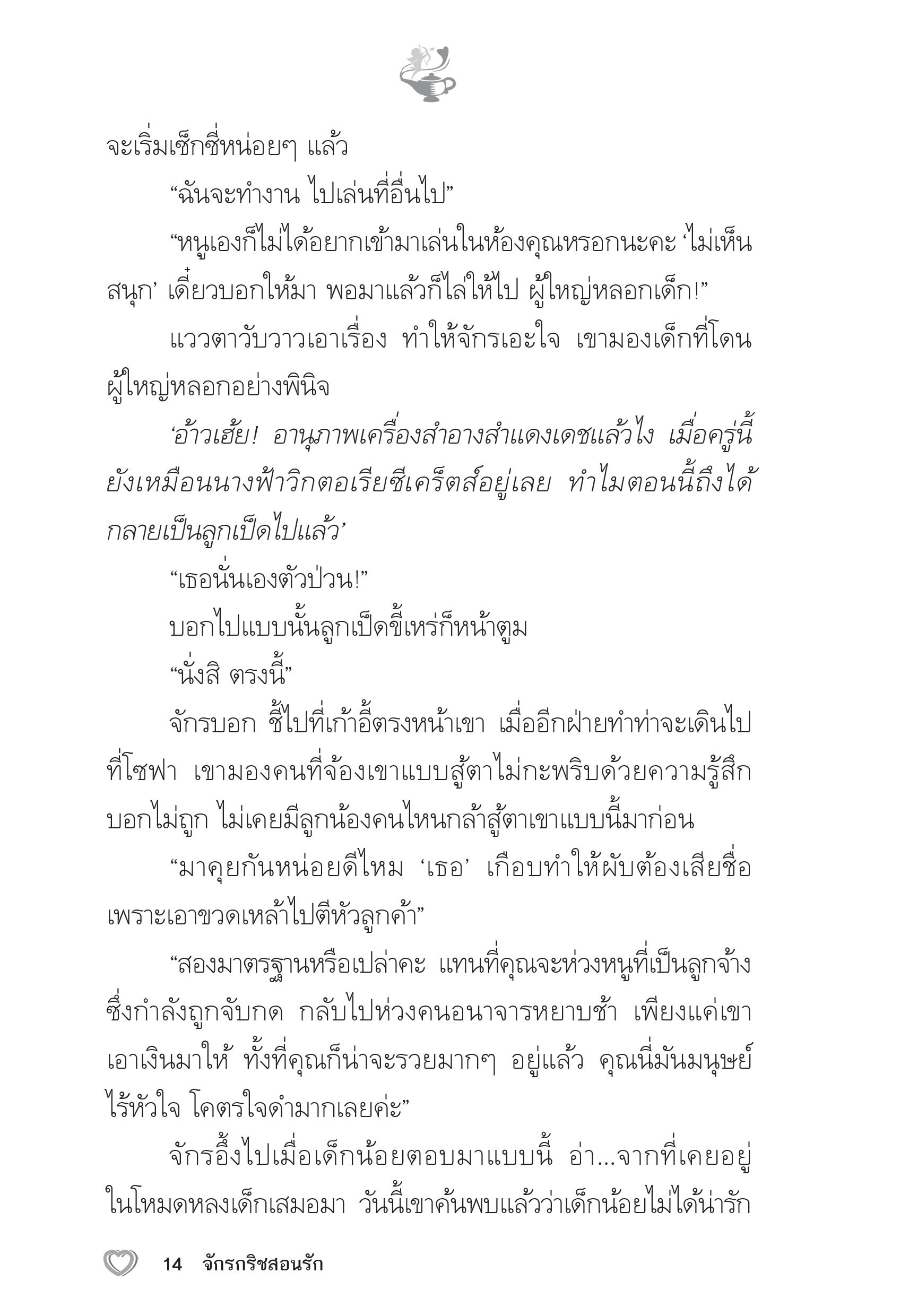 จะเริ่มเซ็กซี่หน่อยๆ แล้ว

“ฉันจะทำงาน ไปเล่นที่อื่นไป”

“หนูเองก็ไม่ได้อยากเข้ามาเล่นในห้องคุณหรอกนะคะ ‘ไม่เห็นสนุก’ เดี๋ยวบอกให้มา พอมาแล้วก็ไล่ให้ไป ผู้ใหญ่หลอกเด็ก!”

แววตาวับวาวเอาเรื่อง ทำให้จักรเอะใจ เขามองเด็กที่โดนผู้ใหญ่หลอกอย่างพินิจ

‘อ้าวเฮ้ย! อานุภาพเครื่องสำอางสำแดงเดชแล้วไง เมื่อครู่นี้ยังเหมือนนางฟ้าวิกตอเรียซีเคร็ตส์อยู่เลย ทำไมตอนนี้ถึงได้กลายเป็นลูกเป็ดไปแล้ว’

“เธอนั่นเองตัวป่วน!”

บอกไปแบบนั้นลูกเป็ดขี้เหร่ก็หน้าตูม

“นั่งสิ ตรงนี้”

จักรบอก ชี้ไปที่เก้าอี้ตรงหน้าเขา เมื่ออีกฝ่ายทำท่าจะเดินไปที่โซฟา เขามองคนที่จ้องเขาแบบสู้ตาไม่กะพริบด้วยความรู้สึกบอกไม่ถูก ไม่เคยมีลูกน้องคนไหนกล้าสู้ตาเขาแบบนี้มาก่อน

“มาคุยกันหน่อยดีไหม ‘เธอ’ เกือบทำให้ผับต้องเสียชื่อเพราะเอาขวดเหล้าไปตีหัวลูกค้า”

“สองมาตรฐานหรือเปล่าคะ แทนที่คุณจะห่วงหนูที่เป็นลูกจ้างซึ่งกำลังถูกจับกด กลับไปห่วงคนอนาจารหยาบช้า เพียงแค่เขาเอาเงินมาให้ ทั้งที่คุณก็น่าจะรวยมากๆ อยู่แล้ว คุณนี่มันมนุษย์ไร้หัวใจ โคตรใจดำมากเลยค่ะ”

จักรอึ้งไปเมื่อเด็กน้อยตอบมาแบบนี้ อ่า...จากที่เคยอยู่ในโหมดหลงเด็กเสมอมา วันนี้เขาค้นพบแล้วว่าเด็กน้อยไม่ได้น่ารัก

14 จักรกริชสอนรัก